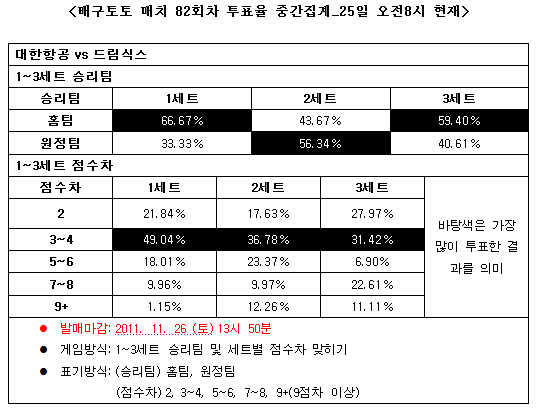 <배구토토 매치 82회차 투표율 중간집계_25일 오전8시 현재>

대한항공 vs 드림식스

1~3세트 승리팀

| 승리팀 | 1세트 | 2세트 | 3세트 |
|---|---|---|---|
| 홈팀 | 66.67% | 43.67% | 59.40% |
| 원정팀 | 33.33% | 56.34% | 40.61% |

1~3세트 점수차

| 점수차 | 1세트 | 2세트 | 3세트 | |
|---|---|---|---|---|
| 2 | 21.84% | 17.63% | 27.97% | 바탕색은 가장 많이 투표한 결과를 의미 |
| 3~4 | 49.04% | 36.78% | 31.42% | |
| 5~6 | 18.01% | 23.37% | 6.90% | |
| 7~8 | 9.96% | 9.97% | 22.61% | |
| 9+ | 1.15% | 12.26% | 11.11% | |

● 발매마감: 2011. 11. 26 (토) 13시 50분

● 게임방식: 1~3세트 승리팀 및 세트별 점수차 맞히기

● 표기방식: (승리팀) 홈팀, 원정팀

(점수차) 2, 3~4, 5~6, 7~8, 9+(9점차 이상)